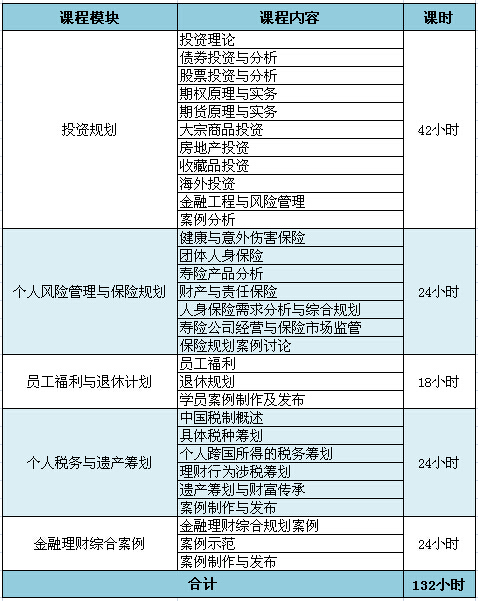 | 课程模块 | 课程内容 | 课时 |
|---|---|---|
| 投资规划 | 投资理论 | 42小时 |
| | 债券投资与分析 | |
| | 股票投资与分析 | |
| | 期权原理与实务 | |
| | 期货原理与实务 | |
| | 大宗商品投资 | |
| | 房地产投资 | |
| | 收藏品投资 | |
| | 海外投资 | |
| | 金融工程与风险管理 | |
| | 案例分析 | |
| 个人风险管理与保险规划 | 健康与意外伤害保险 | 24小时 |
| | 团体人身保险 | |
| | 寿险产品分析 | |
| | 财产与责任保险 | |
| | 人身保险需求分析与综合规划 | |
| | 寿险公司经营与保险市场监管 | |
| | 保险规划案例讨论 | |
| 员工福利与退休计划 | 员工福利 | 18小时 |
| | 退休规划 | |
| | 学员案例制作及发布 | |
| 个人税务与遗产筹划 | 中国税制概述 | 24小时 |
| | 具体税种筹划 | |
| | 个人跨国所得的税务筹划 | |
| | 理财行为涉税筹划 | |
| | 遗产筹划与财富传承 | |
| | 案例制作与发布 | |
| 金融理财综合案例 | 金融理财综合规划案例 | 24小时 |
| | 案例示范 | |
| | 案例制作与发布 | |
| 合计 | | 132小时 |